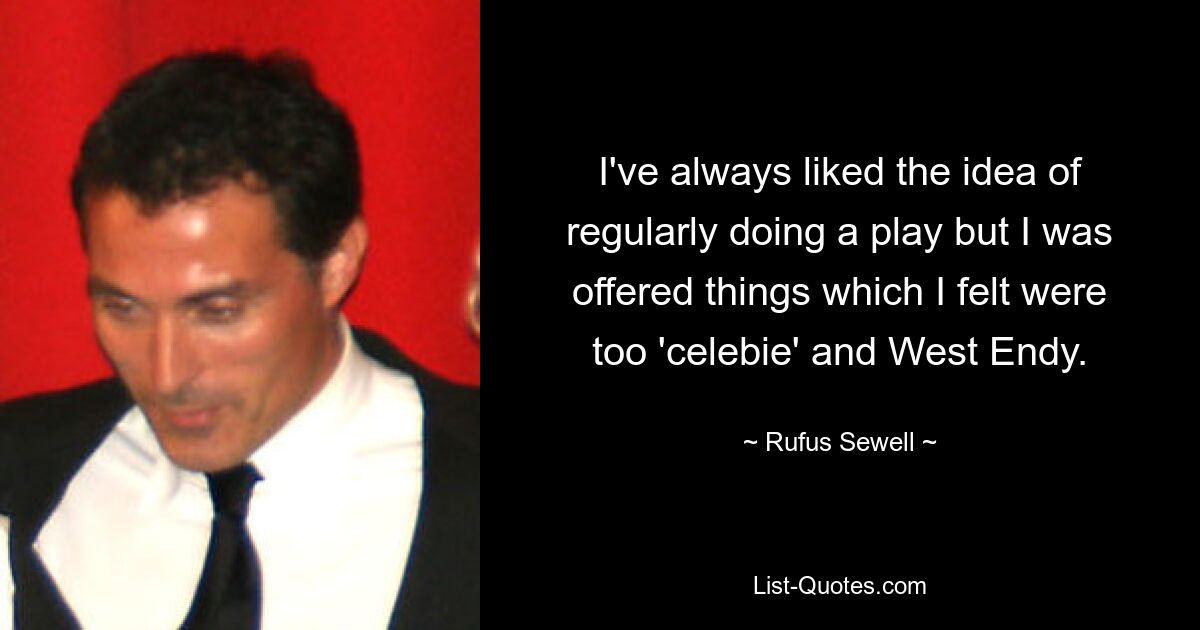 I've always liked the idea of regularly doing a play but I was offered things which I felt were too 'celebie' and West Endy.

~ Rufus Sewell ~

List-Quotes.com